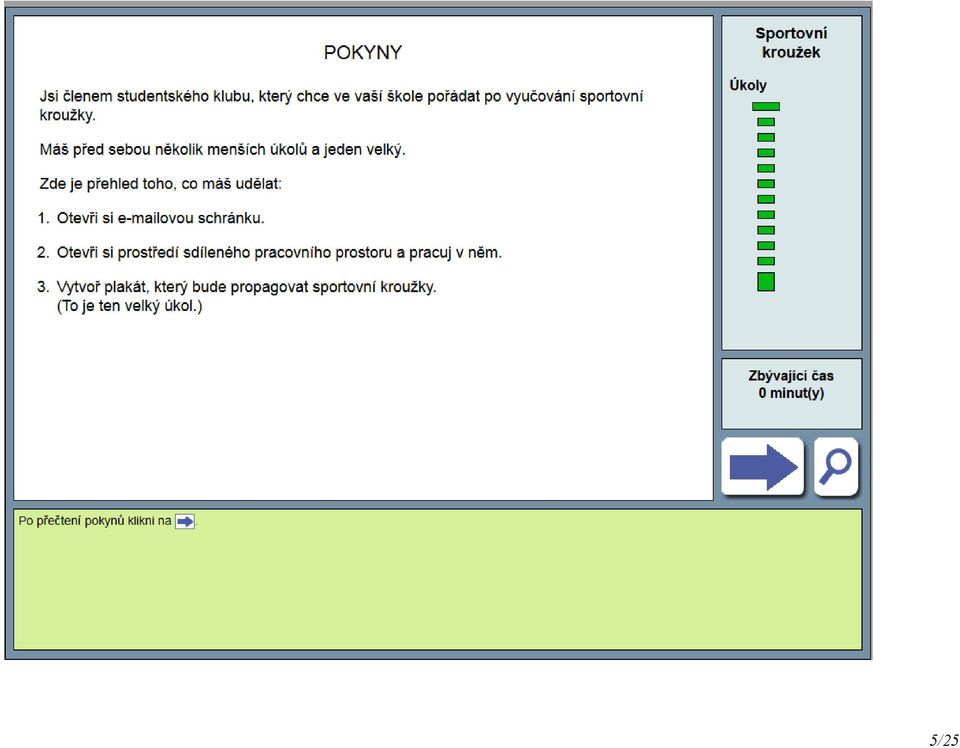 POKYNY

Jsi členem studentského klubu, který chce ve vaší škole pořádat po vyučování sportovní kroužky.

Máš před sebou několik menších úkolů a jeden velký.

Zde je přehled toho, co máš udělat:

1. Otevři si e-mailovou schránku.

2. Otevři si prostředí sdíleného pracovního prostoru a pracuj v něm.

3. Vytvoř plakát, který bude propagovat sportovní kroužky. (To je ten velký úkol.)

Sportovní kroužek

Úkoly

Zbývající čas
0 minut(y)

Po přečtení pokynů klikni na .

5/25